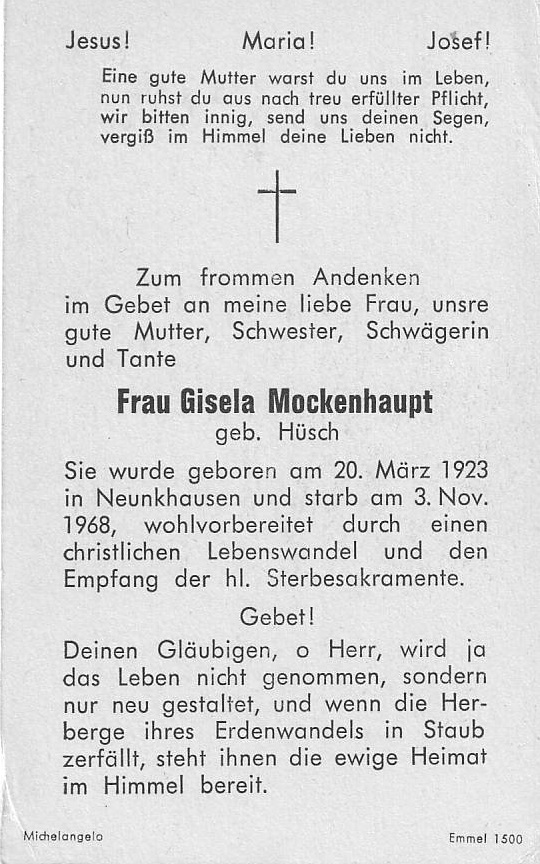 Jesus! Maria! Josef!

Eine gute Mutter warst du uns im Leben, nun ruhst du aus nach treu erfüllter Pflicht, wir bitten innig, send uns deinen Segen, vergiß im Himmel deine Lieben nicht.

Zum frommen Andenken im Gebet an meine liebe Frau, unsre gute Mutter, Schwester, Schwägerin und Tante

Frau Gisela Mockenhaupt
geb. Hüsch

Sie wurde geboren am 20. März 1923 in Neunkhausen und starb am 3. Nov. 1968, wohlvorbereitet durch einen christlichen Lebenswandel und den Empfang der hl. Sterbesakramente.

Gebet!

Deinen Gläubigen, o Herr, wird ja das Leben nicht genommen, sondern nur neu gestaltet, und wenn die Herberge ihres Erdenwandels in Staub zerfällt, steht ihnen die ewige Heimat im Himmel bereit.

Michelangelo Emmel 1500